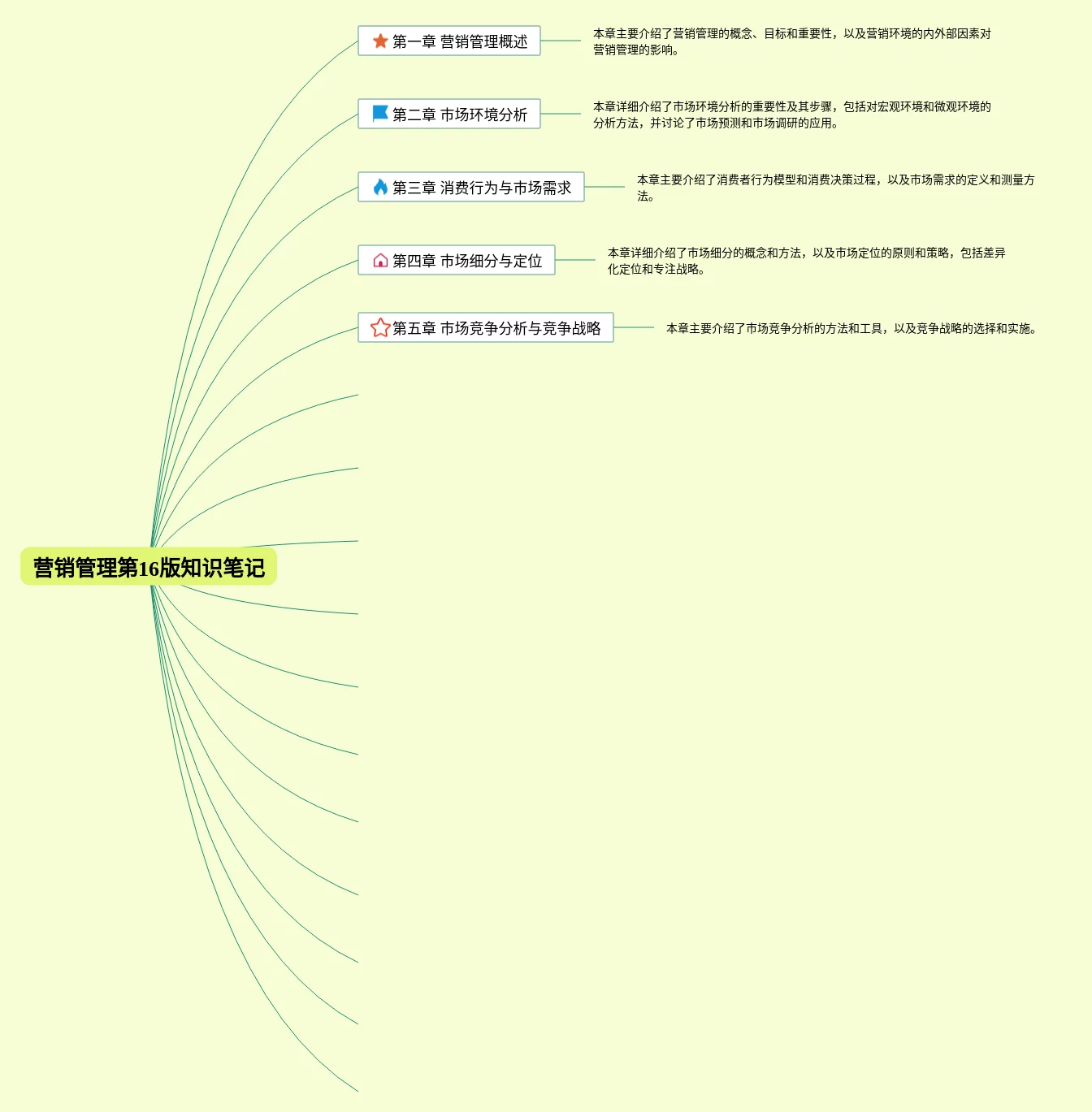 营销管理第16版知识笔记

第一章 营销管理概述

本章主要介绍了营销管理的概念、目标和重要性，以及营销环境的内外部因素对营销管理的影响。

第二章 市场环境分析

本章详细介绍了市场环境分析的重要性及其步骤，包括对宏观环境和微观环境的分析方法，并讨论了市场预测和市场调研的应用。

第三章 消费行为与市场需求

本章主要介绍了消费者行为模型和消费决策过程，以及市场需求的定义和测量方法。

第四章 市场细分与定位

本章详细介绍了市场细分的概念和方法，以及市场定位的原则和策略，包括差异化定位和专注战略。

第五章 市场竞争分析与竞争战略

本章主要介绍了市场竞争分析的方法和工具，以及竞争战略的选择和实施。